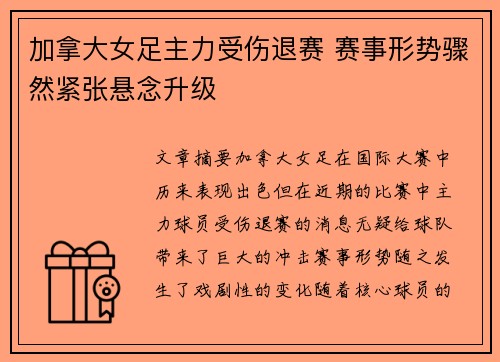 加拿大女足主力受伤退赛 赛事形势骤然紧张悬念升级

文章摘要加拿大女足在国际大赛中历来表现出色但在近期的比赛中主力球员受伤退赛的消息无疑给球队带来了巨大的冲击赛事形势随之发生了戏剧性的变化随着核心球员的